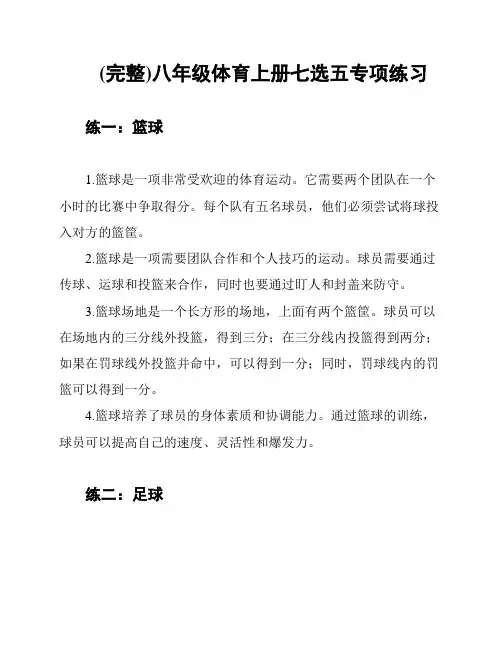 (完整)八年级体育上册七选五专项练习

练一：篮球

1.篮球是一项非常受欢迎的体育运动。它需要两个团队在一个小时的比赛中争取得分。每个队有五名球员，他们必须尝试将球投入对方的篮筐。

2.篮球是一项需要团队合作和个人技巧的运动。球员需要通过传球、运球和投篮来合作，同时也要通过盯人和封盖来防守。

3.篮球场地是一个长方形的场地，上面有两个篮筐。球员可以在场地内的三分线外投篮，得到三分；在三分线内投篮得到两分；如果在罚球线外投篮并命中，可以得到一分；同时，罚球线内的罚篮可以得到一分。

4.篮球培养了球员的身体素质和协调能力。通过篮球的训练，球员可以提高自己的速度、灵活性和爆发力。

练二：足球